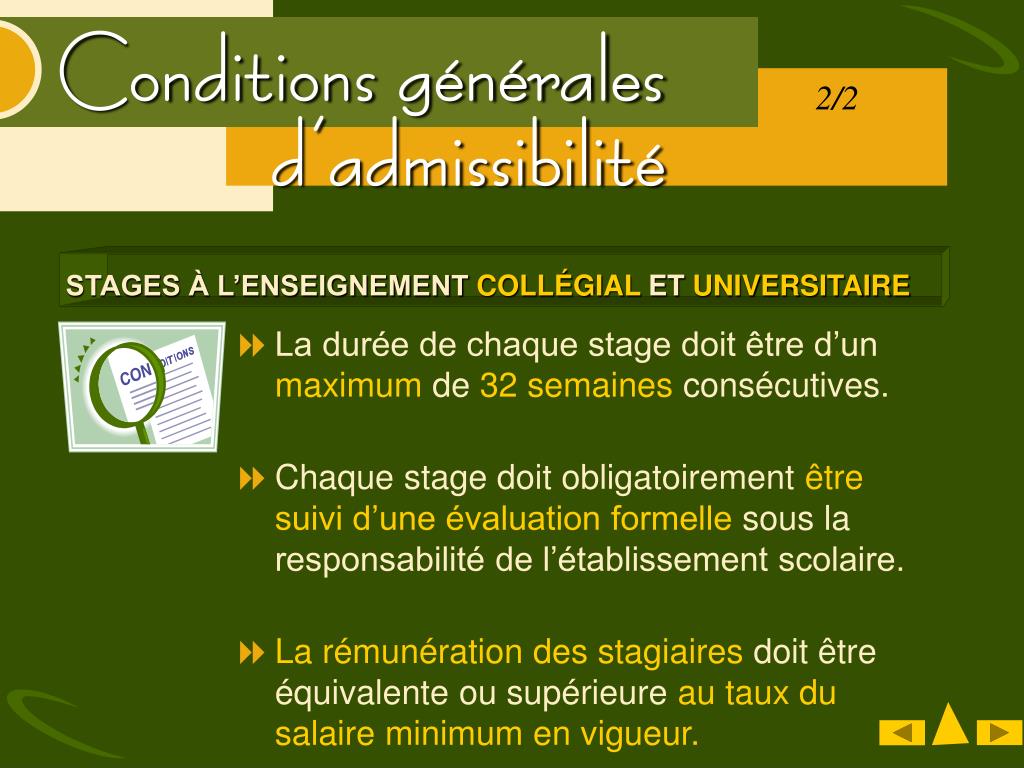 Conditions générales d'admissibilité

2/2

STAGES À L'ENSEIGNEMENT COLLÉGIAL ET UNIVERSITAIRE

CONDITIONS

La durée de chaque stage doit être d'un maximum de 32 semaines consécutives.

Chaque stage doit obligatoirement être suivi d'une évaluation formelle sous la responsabilité de l'établissement scolaire.

La rémunération des stagiaires doit être équivalente ou supérieure au taux du salaire minimum en vigueur.